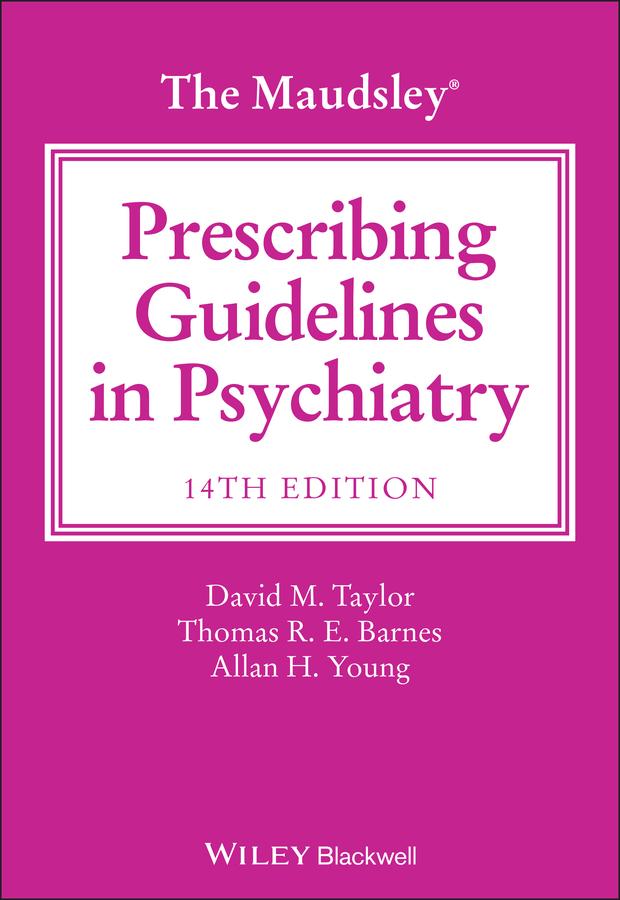 The Maudsley®

Prescribing Guidelines in Psychiatry

14TH EDITION

David M. Taylor
Thomas R. E. Barnes
Allan H. Young

WILEY Blackwell